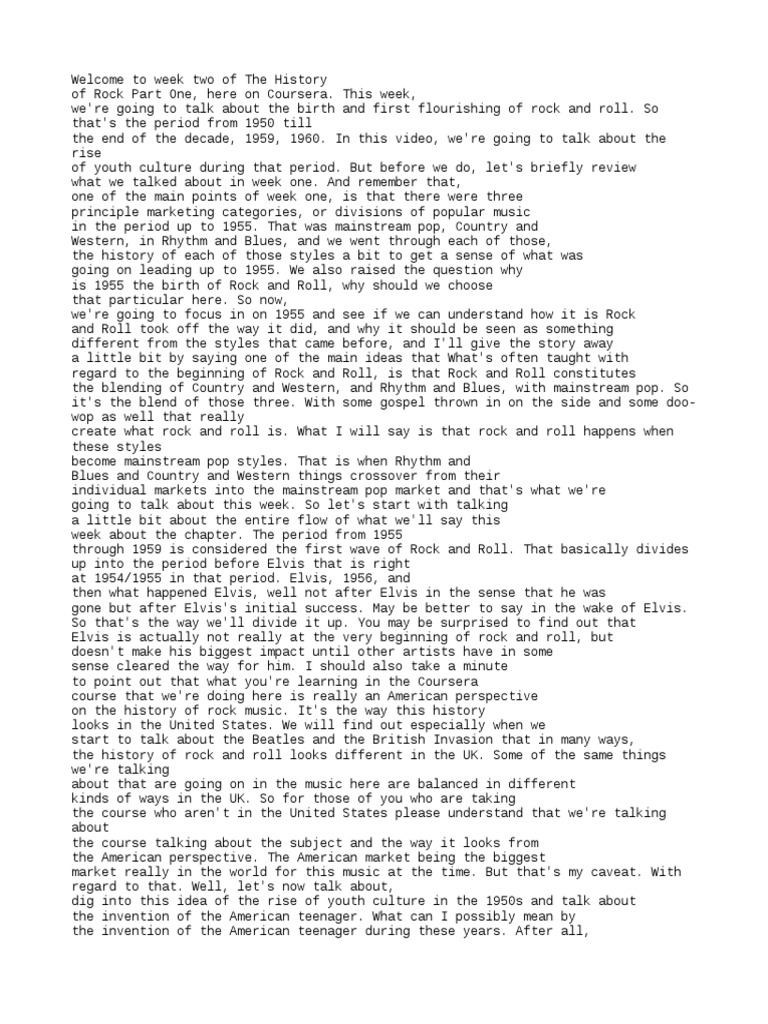 Welcome to week two of The History of Rock Part One, here on Coursera. This week, we're going to talk about the birth and first flourishing of rock and roll. So that's the period from 1950 till the end of the decade, 1959, 1960. In this video, we're going to talk about the rise of youth culture during that period. But before we do, let's briefly review what we talked about in week one. And remember that, one of the main points of week one, is that there were three principle marketing categories, or divisions of popular music in the period up to 1955. That was mainstream pop, Country and Western, in Rhythm and Blues, and we went through each of those, the history of each of those styles a bit to get a sense of what was going on leading up to 1955. We also raised the question why is 1955 the birth of Rock and Roll, why should we choose that particular here. So now, we're going to focus in on 1955 and see if we can understand how it is Rock and Roll took off the way it did, and why it should be seen as something different from the styles that came before, and I'll give the story away a little bit by saying one of the main ideas that What's often taught with regard to the beginning of Rock and Roll, is that Rock and Roll constitutes the blending of Country and Western, and Rhythm and Blues, with mainstream pop. So it's the blend of those three. With some gospel thrown in on the side and some doo-wop as well that really create what rock and roll is. What I will say is that rock and roll happens when these styles become mainstream pop styles. That is when Rhythm and Blues and Country and Western things crossover from their individual markets into the mainstream pop market and that's what we're going to talk about this week. So let's start with talking a little bit about the entire flow of what we'll say this week about the chapter. The period from 1955 through 1959 is considered the first wave of Rock and Roll. That basically divides up into the period before Elvis that is right at 1954/1955 in that period. Elvis, 1956, and then what happened Elvis, well not after Elvis in the sense that he was gone but after Elvis's initial success. May be better to say in the wake of Elvis. So that's the way we'll divide it up. You may be surprised to find out that Elvis is actually not really at the very beginning of rock and roll, but doesn't make his biggest impact until other artists have in some sense cleared the way for him. I should also take a minute to point out that what you're learning in the Coursera course that we're doing here is really an American perspective on the history of rock music. It's the way this history looks in the United States. We will find out especially when we start to talk about the Beatles and the British Invasion that in many ways, the history of rock and roll looks different in the UK. Some of the same things we're talking about that are going on in the music here are balanced in different kinds of ways in the UK. So for those of you who are taking the course who aren't in the United States please understand that we're talking about the course talking about the subject and the way it looks from the American perspective. The American market being the biggest market really in the world for this music at the time. But that's my caveat. With regard to that. Well, let's now talk about, dig into this idea of the rise of youth culture in the 1950s and talk about the invention of the American teenager. What can I possibly mean by the invention of the American teenager during these years. After all,